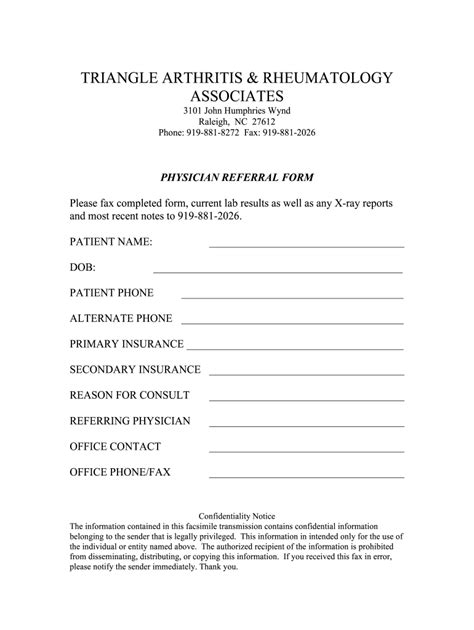 TRIANGLE ARTHRITIS & RHEUMATOLOGY ASSOCIATES
3101 John Humphries Wynd
Raleigh, NC 27612
Phone: 919-881-8272 Fax: 919-881-2026

PHYSICIAN REFERRAL FORM

Please fax completed form, current lab results as well as any X-ray reports and most recent notes to 919-881-2026.

PATIENT NAME: ____________________

DOB: ____________________

PATIENT PHONE ____________________

ALTERNATE PHONE ____________________

PRIMARY INSURANCE ____________________

SECONDARY INSURANCE ____________________

REASON FOR CONSULT ____________________

REFERRING PHYSICIAN ____________________

OFFICE CONTACT ____________________

OFFICE PHONE/FAX ____________________

Confidentiality Notice
The information contained in this facsimile transmission contains confidential information belonging to the sender that is legally privileged. This information in intended only for the use of the individual or entity named above. The authorized recipient of the information is prohibited from disseminating, distributing, or copying this information. If you received this fax in error, please notify the sender immediately. Thank you.